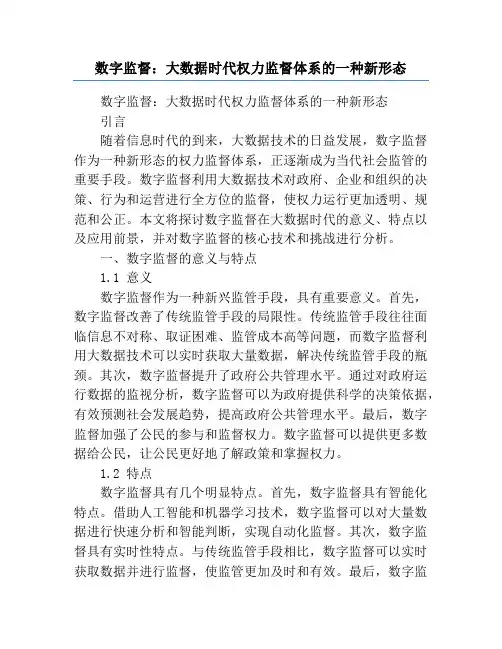 数字监督：大数据时代权力监督体系的一种新形态

数字监督：大数据时代权力监督体系的一种新形态

引言

随着信息时代的到来，大数据技术的日益发展，数字监督作为一种新形态的权力监督体系，正逐渐成为当代社会监管的重要手段。数字监督利用大数据技术对政府、企业和组织的决策、行为和运营进行全方位的监督，使权力运行更加透明、规范和公正。本文将探讨数字监督在大数据时代的意义、特点以及应用前景，并对数字监督的核心技术和挑战进行分析。

一、数字监督的意义与特点

1.1 意义

数字监督作为一种新兴监管手段，具有重要意义。首先，数字监督改善了传统监管手段的局限性。传统监管手段往往面临信息不对称、取证困难、监管成本高等问题，而数字监督利用大数据技术可以实时获取大量数据，解决传统监管手段的瓶颈。其次，数字监督提升了政府公共管理水平。通过对政府运行数据的监视分析，数字监督可以为政府提供科学的决策依据，有效预测社会发展趋势，提高政府公共管理水平。最后，数字监督加强了公民的参与和监督权力。数字监督可以提供更多数据给公民，让公民更好地了解政策和掌握权力。

1.2 特点

数字监督具有几个明显特点。首先，数字监督具有智能化特点。借助人工智能和机器学习技术，数字监督可以对大量数据进行快速分析和智能判断，实现自动化监督。其次，数字监督具有实时性特点。与传统监管手段相比，数字监督可以实时获取数据并进行监督，使监管更加及时和有效。最后，数字监